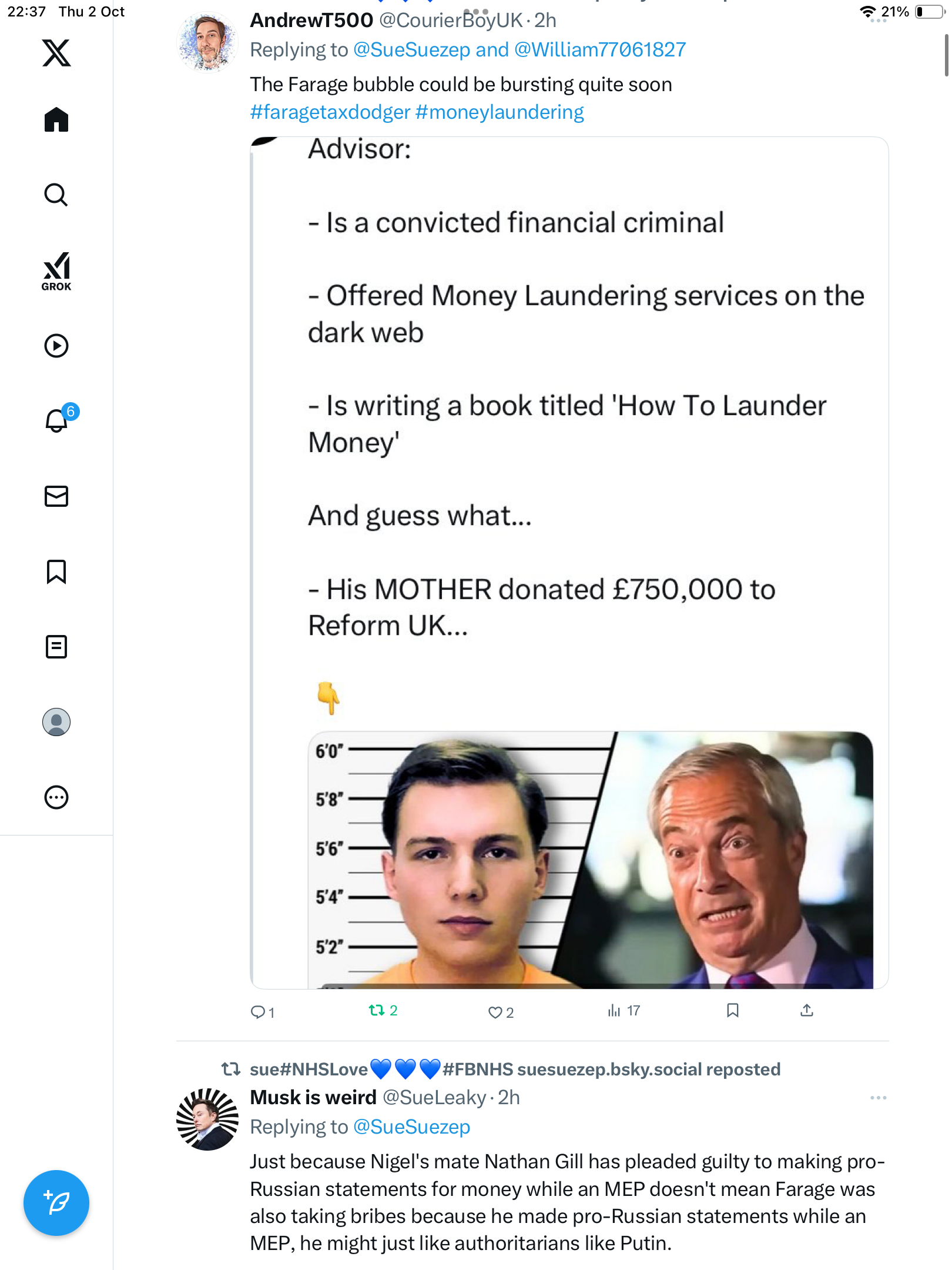 22:37 Thu 2 Oct

21%

GROK

6

AndrewT500 @CourierBoyUK · 2h
Replying to @SueSuezep and @William77061827
The Farage bubble could be bursting quite soon #faragetaxdodger #moneylaundering

Advisor:

- Is a convicted financial criminal

- Offered Money Laundering services on the dark web

- Is writing a book titled 'How To Launder Money'

And guess what...

- His MOTHER donated £750,000 to Reform UK...

👇

6'0"
5'8"
5'6"
5'4"
5'2"

1 2 2 17

sue#NHSLove💙💙💙#FBNHS suesuezep.bsky.social reposted
Musk is weird @SueLeaky · 2h
Replying to @SueSuezep
Just because Nigel's mate Nathan Gill has pleaded guilty to making pro-Russian statements for money while an MEP doesn't mean Farage was also taking bribes because he made pro-Russian statements while an MEP, he might just like authoritarians like Putin.